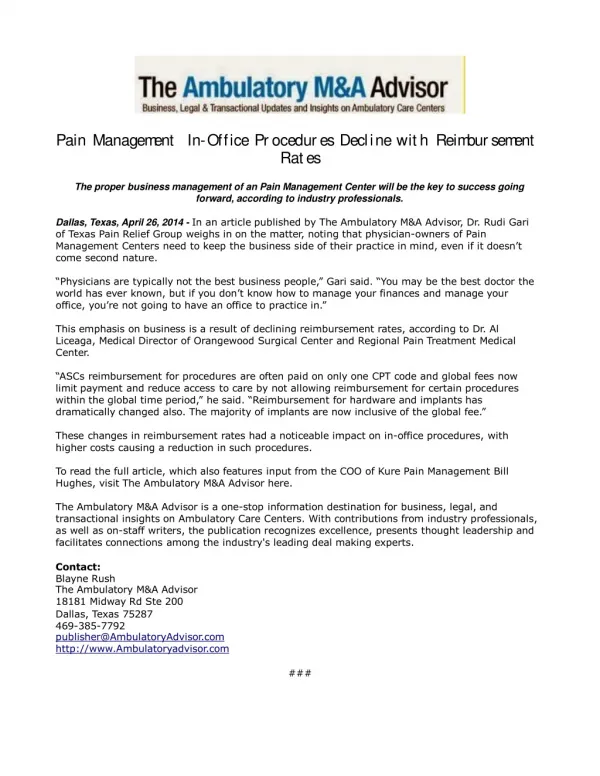 The Ambulatory M&A Advisor
Business, Legal & Transactional Updates and Insights on Ambulatory Care Centers

Pain Management In-Office Procedures Decline with Reimbursement Rates

The proper business management of an Pain Management Center will be the key to success going forward, according to industry professionals.

Dallas, Texas, April 26, 2014 - In an article published by The Ambulatory M&A Advisor, Dr. Rudi Gari of Texas Pain Relief Group weighs in on the matter, noting that physician-owners of Pain Management Centers need to keep the business side of their practice in mind, even if it doesn't come second nature.

"Physicians are typically not the best business people," Gari said. "You may be the best doctor the world has ever known, but if you don't know how to manage your finances and manage your office, you're not going to have an office to practice in."

This emphasis on business is a result of declining reimbursement rates, according to Dr. Al Liceaga, Medical Director of Orangewood Surgical Center and Regional Pain Treatment Medical Center.

"ASCs reimbursement for procedures are often paid on only one CPT code and global fees now limit payment and reduce access to care by not allowing reimbursement for certain procedures within the global time period," he said. "Reimbursement for hardware and implants has dramatically changed also. The majority of implants are now inclusive of the global fee."

These changes in reimbursement rates had a noticeable impact on in-office procedures, with higher costs causing a reduction in such procedures.

To read the full article, which also features input from the COO of Kure Pain Management Bill Hughes, visit The Ambulatory M&A Advisor here.

The Ambulatory M&A Advisor is a one-stop information destination for business, legal, and transactional insights on Ambulatory Care Centers. With contributions from industry professionals, as well as on-staff writers, the publication recognizes excellence, presents thought leadership and facilitates connections among the industry's leading deal making experts.

Contact:
Blayne Rush
The Ambulatory M&A Advisor
18181 Midway Rd Ste 200
Dallas, Texas 75287
469-385-7792
publisher@AmbulatoryAdvisor.com
http://www.Ambulatoryadvisor.com

###